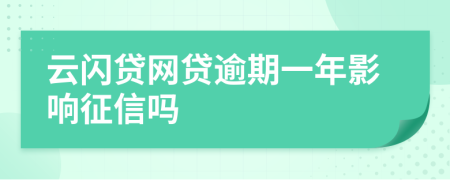 云闪贷网贷逾期一年影响征信吗